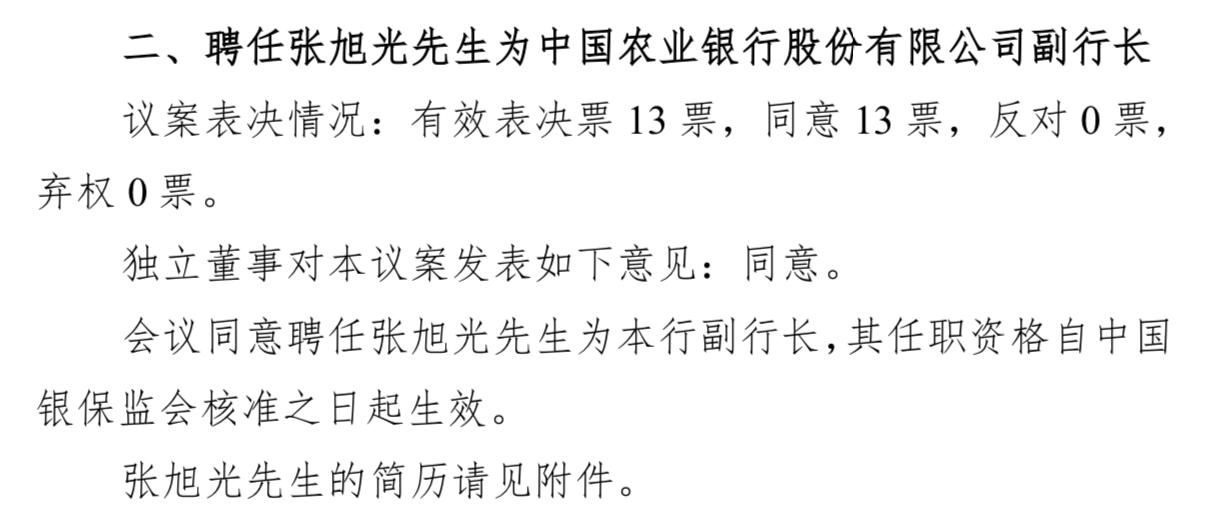 二、聘任张旭光先生为中国农业银行股份有限公司副行长

议案表决情况：有效表决票 13 票，同意 13 票，反对 0 票，弃权 0 票。

独立董事对本议案发表如下意见：同意。

会议同意聘任张旭光先生为本行副行长，其任职资格自中国银保监会核准之日起生效。

张旭光先生的简历请见附件。